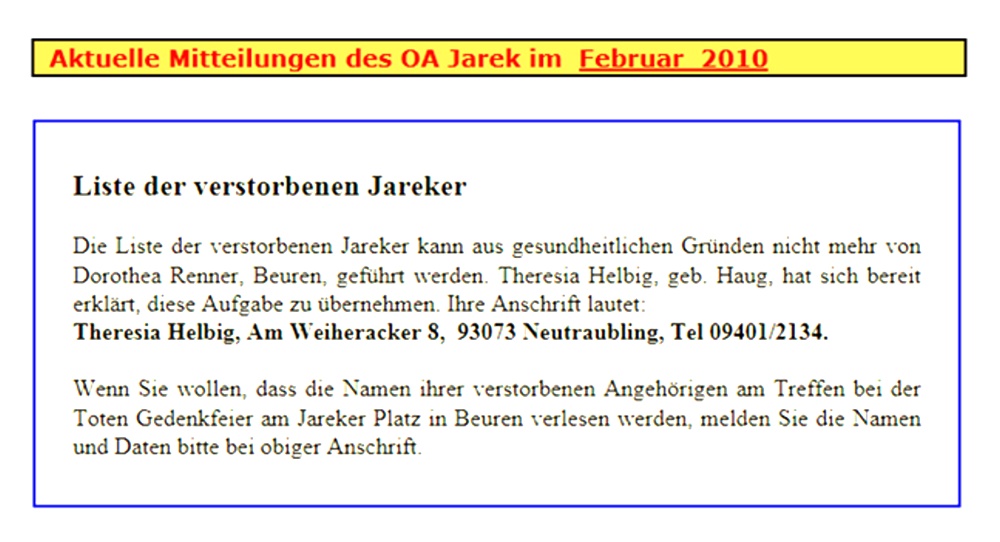 Aktuelle Mitteilungen des OA Jarek im Februar 2010

Liste der verstorbenen Jareker

Die Liste der verstorbenen Jareker kann aus gesundheitlichen Gründen nicht mehr von Dorothea Renner, Beuren, geführt werden. Theresia Helbig, geb. Haug, hat sich bereit erklärt, diese Aufgabe zu übernehmen. Ihre Anschrift lautet:
Theresia Helbig, Am Weiheracker 8, 93073 Neutraubling, Tel 09401/2134.

Wenn Sie wollen, dass die Namen ihrer verstorbenen Angehörigen am Treffen bei der Toten Gedenkfeier am Jareker Platz in Beuren verlesen werden, melden Sie die Namen und Daten bitte bei obiger Anschrift.